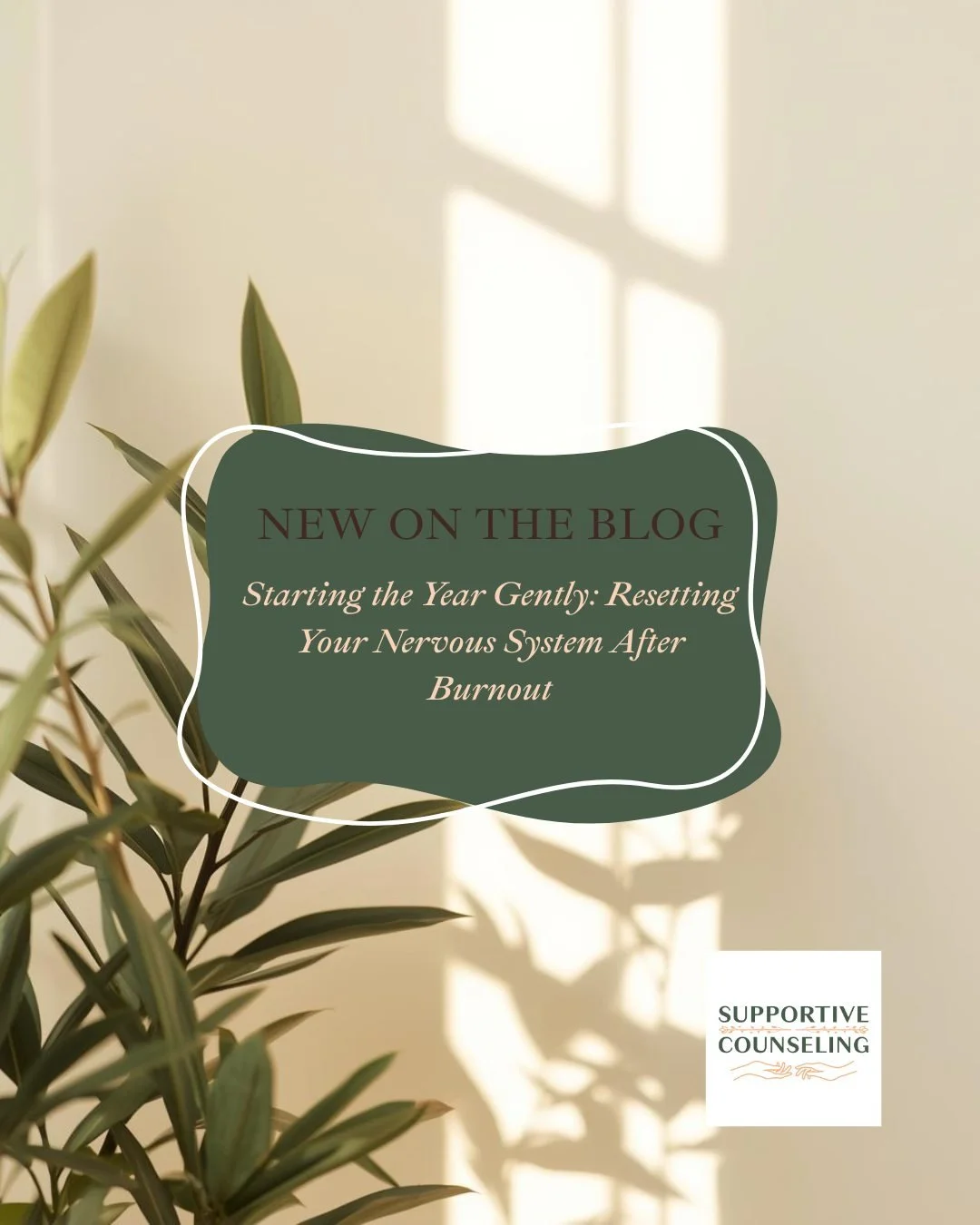 NEW ON THE BLOG

Starting the Year Gently: Resetting Your Nervous System After Burnout

SUPPORTIVE COUNSELING